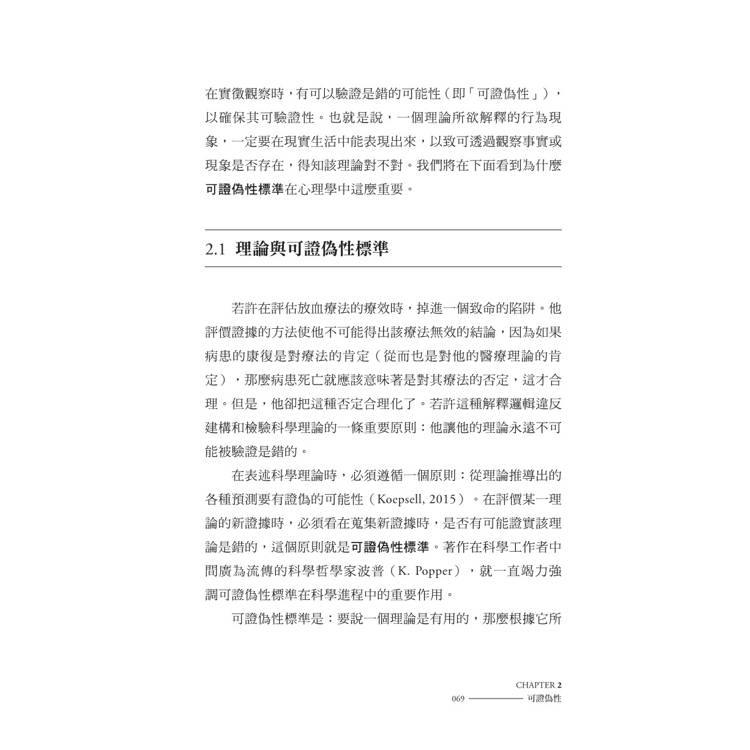 在實徵觀察時，有可以驗證是錯的可能性（即「可證偽性」），以確保其可驗證性。也就是說，一個理論所欲解釋的行為現象，一定要在現實生活中能表現出來，以致可透過觀察事實或現象是否存在，得知該理論對不對。我們將在下面看到為什麼可證偽性標準在心理學中這麼重要。

2.1 理論與可證偽性標準

若許在評估放血療法的療效時，掉進一個致命的陷阱。他評價證據的方法使他不可能得出該療法無效的結論，因為如果病患的康復是對療法的肯定（從而也是對他的醫療理論的肯定），那麼病患死亡就應該意味著是對其療法的否定，這才合理。但是，他卻把這種否定合理化了。若許這種解釋邏輯違反建構和檢驗科學理論的一條重要原則：他讓他的理論永遠不可能被驗證是錯的。

在表述科學理論時，必須遵循一個原則：從理論推導出的各種預測要有證偽的可能性（Koepsell, 2015）。在評價某一理論的新證據時，必須看在蒐集新證據時，是否有可能證實該理論是錯的，這個原則就是可證偽性標準。著作在科學工作者中間廣為流傳的科學哲學家波普（K. Popper），就一直竭力強調可證偽性標準在科學進程中的重要作用。

可證偽性標準是：要說一個理論是有用的，那麼根據它所

CHAPTER 2
069 可證偽性